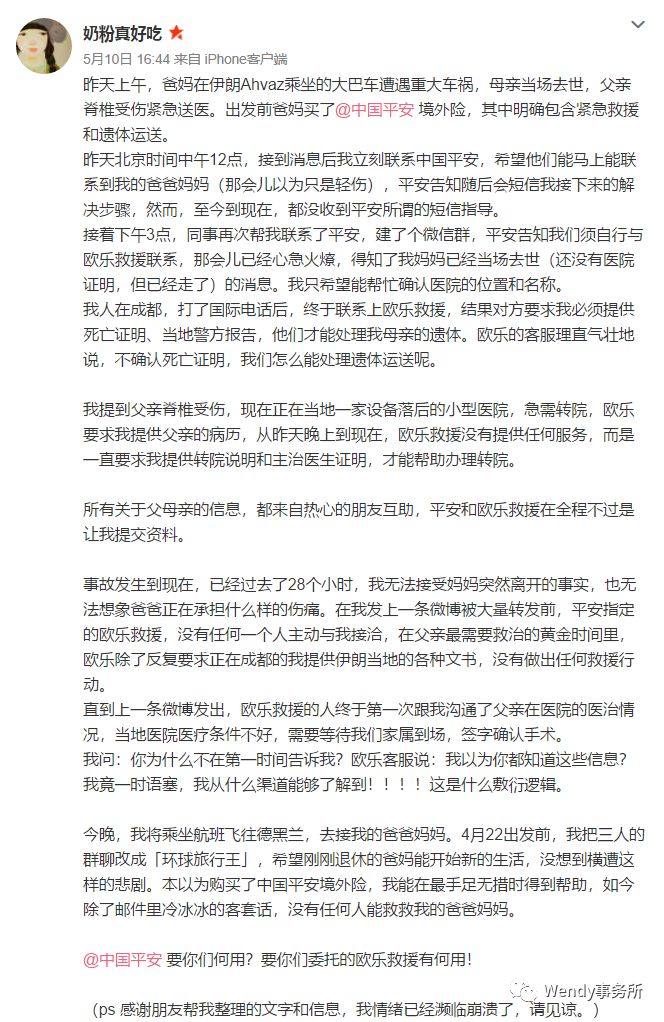 奶粉真好吃

5月10日 16:44 来自 iPhone客户端

昨天上午，爸妈在伊朗Ahvaz乘坐的大巴车遭遇重大车祸，母亲当场去世，父亲脊椎受伤紧急送医。出发前爸妈买了@中国平安 境外险，其中明确包含紧急救援和遗体运送。
昨天北京时间中午12点，接到消息后我立刻联系中国平安，希望他们能马上能联系到我的爸爸妈妈（那会儿以为只是轻伤），平安告知随后会短信我接下来的解决步骤，然而，至今到现在，都没收到平安所谓的短信指导。
接着下午3点，同事再次帮我联系了平安，建了个微信群，平安告知我们须自行与欧乐救援联系，那会儿已经心急火燎，得知了我妈妈已经当场去世（还没有医院证明，但已经走了）的消息。我只希望能帮忙确认医院的位置和名称。
我人在成都，打了国际电话后，终于联系上欧乐救援，结果对方要求我必须提供死亡证明、当地警方报告，他们才能处理我母亲的遗体。欧乐的客服理直气壮地说，不确认死亡证明，我们怎么能处理遗体运送呢。

我提到父亲脊椎受伤，现在正在当地一家设备落后的小型医院，急需转院，欧乐要求我提供父亲的病历，从昨天晚上到现在，欧乐救援没有提供任何服务，而是一直要求我提供转院说明和主治医生证明，才能帮助办理转院。

所有关于父母亲的信息，都来自热心的朋友互助，平安和欧乐救援在全程不过是让我提交资料。

事故发生到现在，已经过去了28个小时，我无法接受妈妈突然离开的事实，也无法想象爸爸正在承担什么样的伤痛。在我发上一条微博被大量转发前，平安指定的欧乐救援，没有任何一个人主动与我接洽，在父亲最需要救治的黄金时间里，欧乐除了反复要求正在成都的我提供伊朗当地的各种文书，没有做出任何救援行动。
直到上一条微博发出，欧乐救援的人终于第一次跟我沟通了父亲在医院的医治情况，当地医院医疗条件不好，需要等待我们家属到场，签字确认手术。
我问：你为什么不在第一时间告诉我？欧乐客服说：我以为你都知道这些信息？我竟一时语塞，我从什么渠道能够了解到！！！！这是什么敷衍逻辑。

今晚，我将乘坐航班飞往德黑兰，去接我的爸爸妈妈。4月22出发前，我把三人的群聊改成「环球旅行王」，希望刚刚退休的爸妈能开始新的生活，没想到横遭这样的悲剧。本以为购买了中国平安境外险，我能在最手足无措时得到帮助，如今除了邮件里冷冰冰的客套话，没有任何人能救救我的爸爸妈妈。

@中国平安 要你们何用？要你们委托的欧乐救援有何用！

（ps 感谢朋友帮我整理的文字和信息，我情绪已经濒临崩溃了，请见谅。）

Wendy事务所